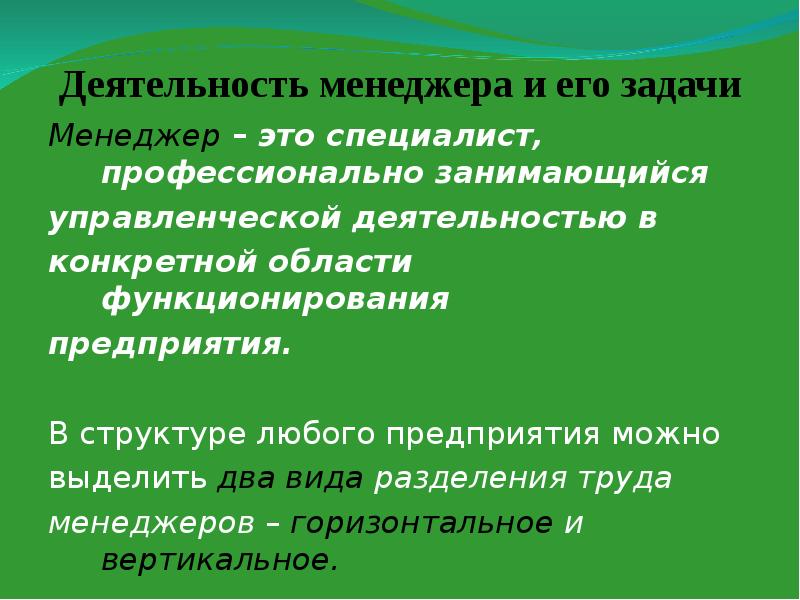 Деятельность менеджера и его задачи

Менеджер – это специалист, профессионально занимающийся управленческой деятельностью в конкретной области функционирования предприятия.

В структуре любого предприятия можно выделить два вида разделения труда менеджеров – горизонтальное и вертикальное.